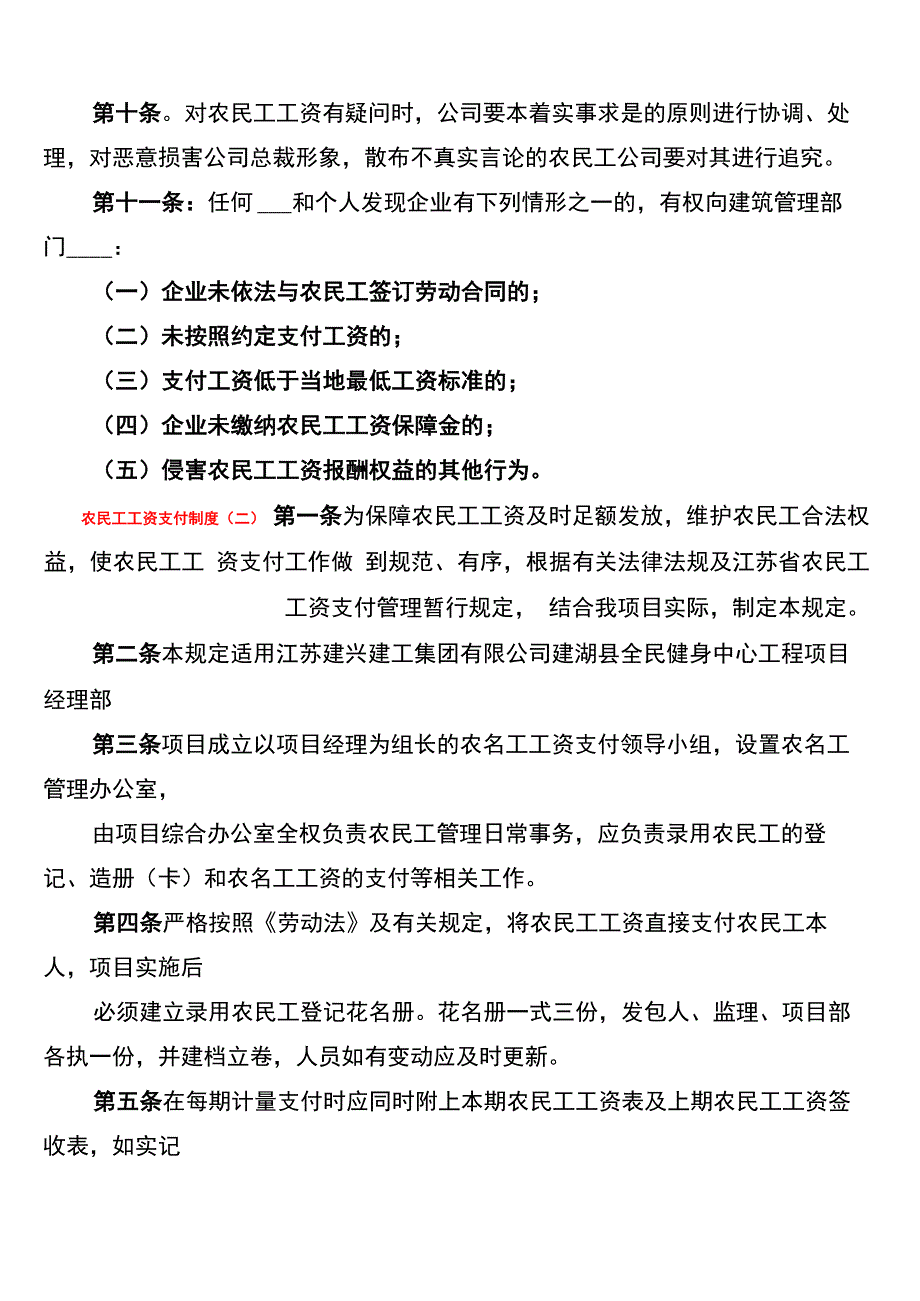 第十条。对农民工工资有疑问时，公司要本着实事求是的原则进行协调、处理，对恶意损害公司总裁形象，散布不真实言论的农民工公司要对其进行追究。

第十一条：任何 ___和个人发现企业有下列情形之一的，有权向建筑管理部门____：

（一）企业未依法与农民工签订劳动合同的；

（二）未按照约定支付工资的；

（三）支付工资低于当地最低工资标准的；

（四）企业未缴纳农民工工资保障金的；

（五）侵害农民工工资报酬权益的其他行为。

农民工工资支付制度（二） 第一条为保障农民工工资及时足额发放，维护农民工合法权益，使农民工工 资支付工作做 到规范、有序，根据有关法律法规及江苏省农民工工资支付管理暂行规定， 结合我项目实际，制定本规定。

第二条本规定适用江苏建兴建工集团有限公司建湖县全民健身中心工程项目经理部

第三条项目成立以项目经理为组长的农名工工资支付领导小组，设置农名工管理办公室，

由项目综合办公室全权负责农民工管理日常事务，应负责录用农民工的登记、造册（卡）和农名工工资的支付等相关工作。

第四条严格按照《劳动法》及有关规定，将农民工工资直接支付农民工本人，项目实施后

必须建立录用农民工登记花名册。花名册一式三份，发包人、监理、项目部各执一份，并建档立卷，人员如有变动应及时更新。

第五条在每期计量支付时应同时附上本期农民工工资表及上期农民工工资签收表，如实记